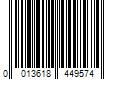 0 013618 449574